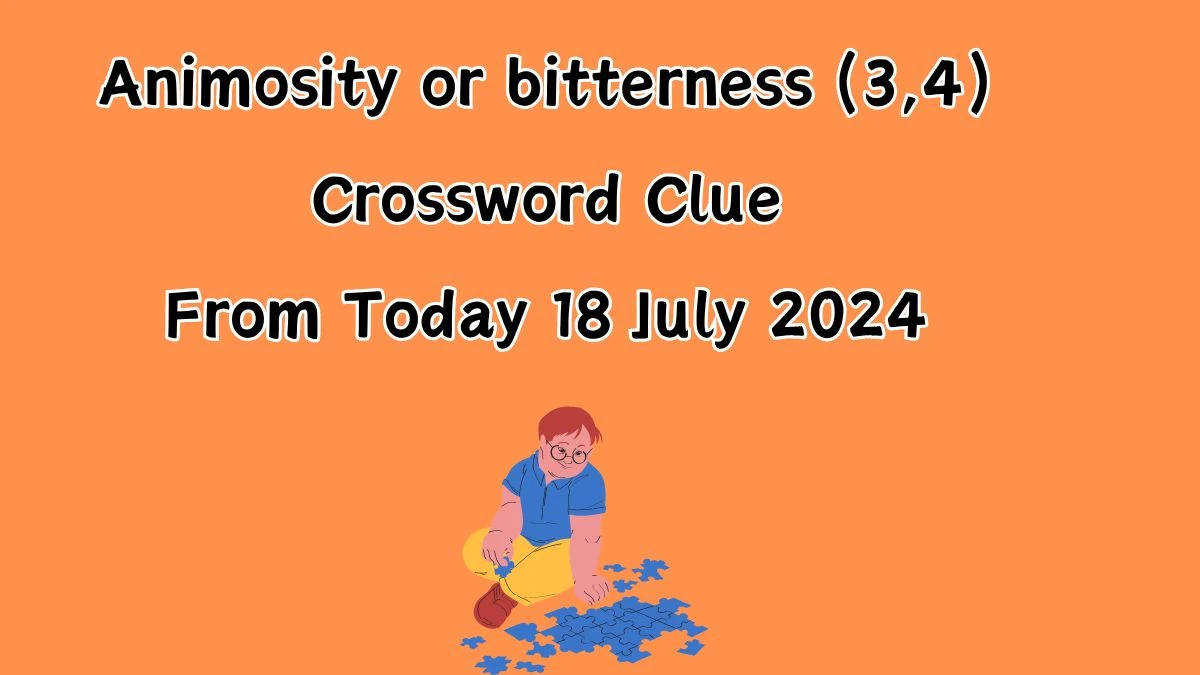 Animosity or bitterness (3,4)

Crossword Clue

From Today 18 July 2024